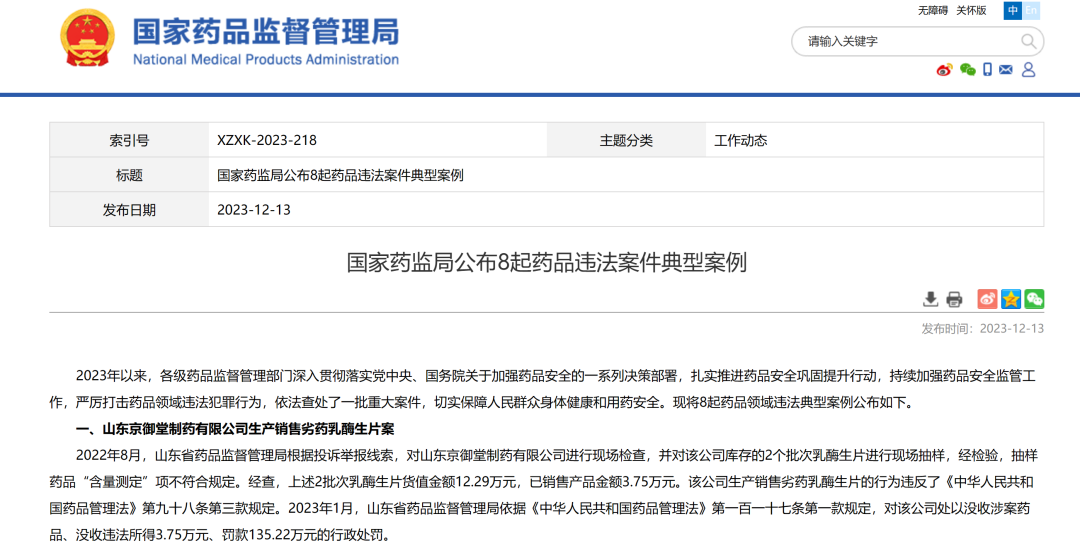 国家药品监督管理局
National Medical Products Administration

无障碍 关怀版 中 En

请输入关键字

| 索引号 | XZXK-2023-218 | 主题分类 | 工作动态 |
|---|---|---|---|
| 标题 | 国家药监局公布8起药品违法案件典型案例 | | |
| 发布日期 | 2023-12-13 | | |

国家药监局公布8起药品违法案件典型案例

发布时间：2023-12-13

2023年以来，各级药品监督管理部门深入贯彻落实党中央、国务院关于加强药品安全的一系列决策部署，扎实推进药品安全巩固提升行动，持续加强药品安全监管工作，严厉打击药品领域违法犯罪行为，依法查处了一批重大案件，切实保障人民群众身体健康和用药安全。现将8起药品领域违法典型案例公布如下。

一、山东京御堂制药有限公司生产销售劣药乳酶生片案

2022年8月，山东省药品监督管理局根据投诉举报线索，对山东京御堂制药有限公司进行现场检查，并对该公司库存的2个批次乳酶生片进行现场抽样，经检验，抽样药品“含量测定”项不符合规定。经查，上述2批次乳酶生片货值金额12.29万元，已销售产品金额3.75万元。该公司生产销售劣药乳酶生片的行为违反了《中华人民共和国药品管理法》第九十八条第三款规定。2023年1月，山东省药品监督管理局依据《中华人民共和国药品管理法》第一百一十七条第一款规定，对该公司处以没收涉案药品、没收违法所得3.75万元、罚款135.22万元的行政处罚。